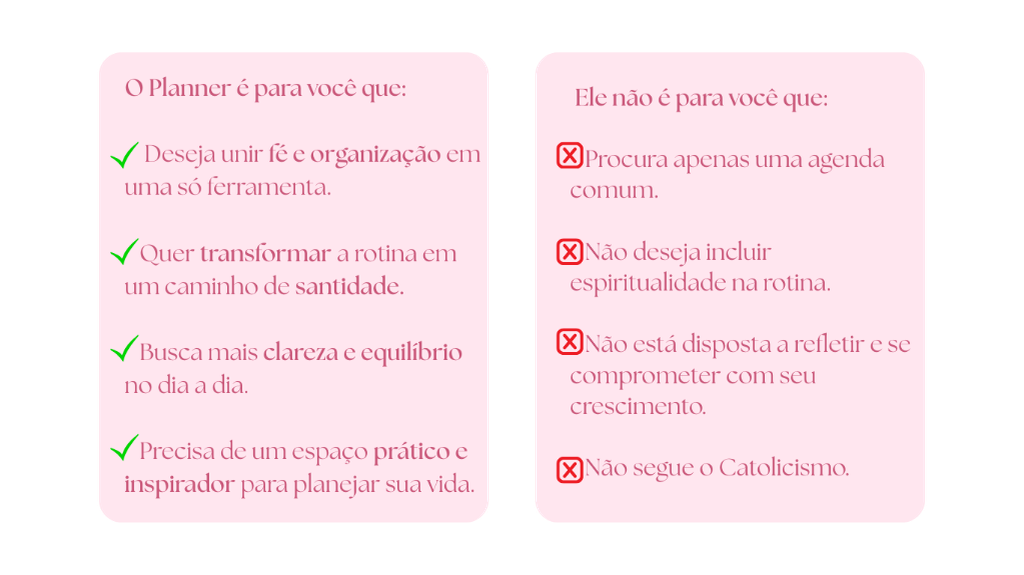 O Planner é para você que:

✓ Deseja unir fé e organização em uma só ferramenta.

✓ Quer transformar a rotina em um caminho de santidade.

✓ Busca mais clareza e equilíbrio no dia a dia.

✓ Precisa de um espaço prático e inspirador para planejar sua vida.

Ele não é para você que:

☒ Procura apenas uma agenda comum.

☒ Não deseja incluir espiritualidade na rotina.

☒ Não está disposta a refletir e se comprometer com seu crescimento.

☒ Não segue o Catolicismo.